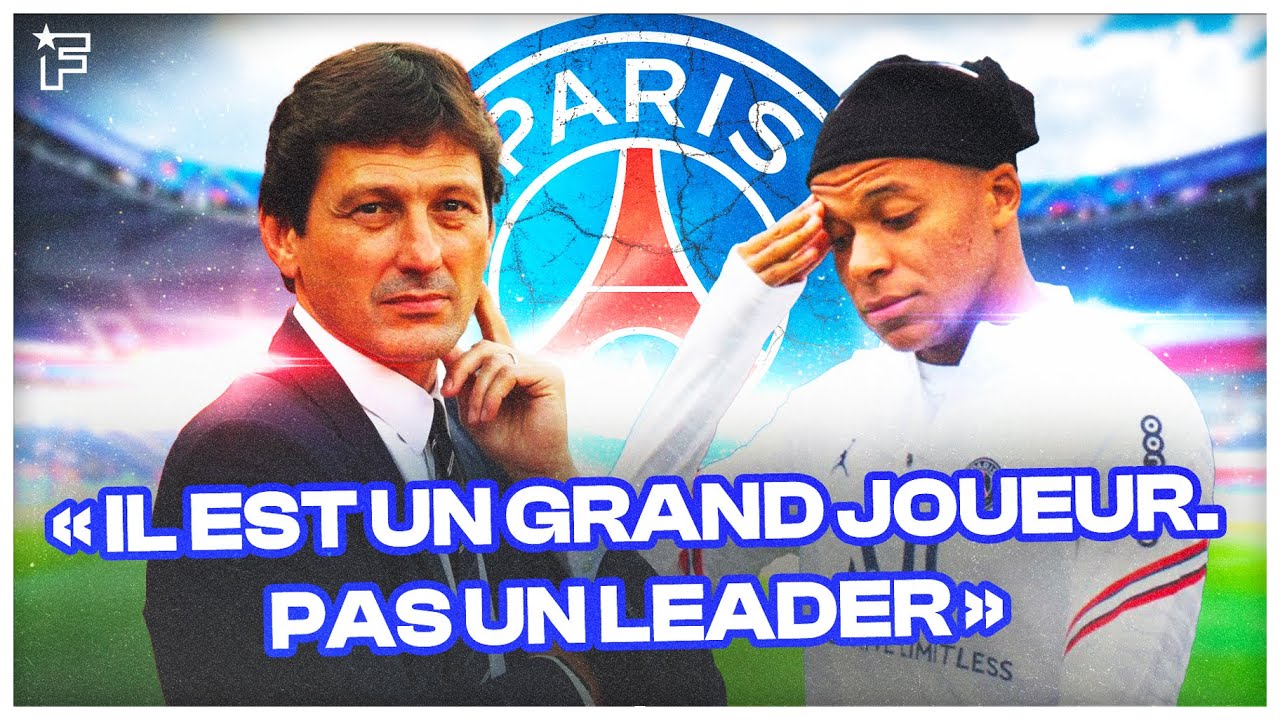 F

PARIS

« IL EST UN GRAND JOUEUR. PAS UN LEADER »

LIMITLESS